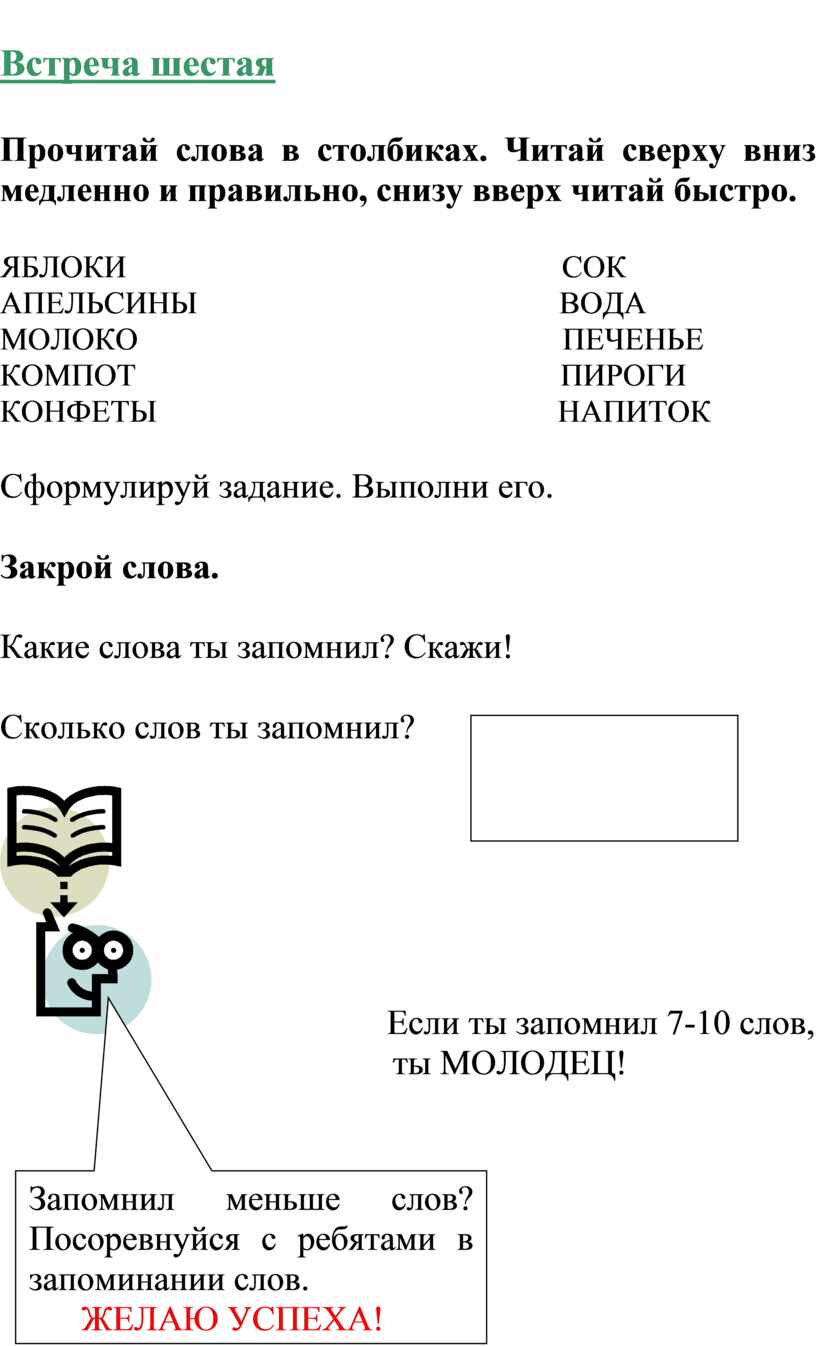 Встреча шестая

Прочитай слова в столбиках. Читай сверху вниз медленно и правильно, снизу вверх читай быстро.

ЯБЛОКИ
АПЕЛЬСИНЫ
МОЛОКО
КОМПОТ
КОНФЕТЫ

СОК
ВОДА
ПЕЧЕНЬЕ
ПИРОГИ
НАПИТОК

Сформулируй задание. Выполни его.

Закрой слова.

Какие слова ты запомнил? Скажи!

Сколько слов ты запомнил?

Если ты запомнил 7-10 слов, ты МОЛОДЕЦ!

Запомнил меньше слов? Посоревнуйся с ребятами в запоминании слов.
ЖЕЛАЮ УСПЕХА!